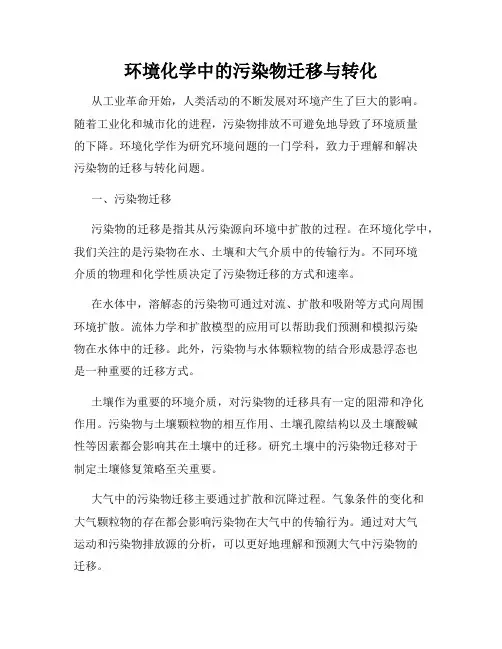 环境化学中的污染物迁移与转化

从工业革命开始，人类活动的不断发展对环境产生了巨大的影响。随着工业化和城市化的进程，污染物排放不可避免地导致了环境质量的下降。环境化学作为研究环境问题的一门学科，致力于理解和解决污染物的迁移与转化问题。

一、污染物迁移

污染物的迁移是指其从污染源向环境中扩散的过程。在环境化学中，我们关注的是污染物在水、土壤和大气介质中的传输行为。不同环境介质的物理和化学性质决定了污染物迁移的方式和速率。

在水体中，溶解态的污染物可通过对流、扩散和吸附等方式向周围环境扩散。流体力学和扩散模型的应用可以帮助我们预测和模拟污染物在水体中的迁移。此外，污染物与水体颗粒物的结合形成悬浮态也是一种重要的迁移方式。

土壤作为重要的环境介质，对污染物的迁移具有一定的阻滞和净化作用。污染物与土壤颗粒物的相互作用、土壤孔隙结构以及土壤酸碱性等因素都会影响其在土壤中的迁移。研究土壤中的污染物迁移对于制定土壤修复策略至关重要。

大气中的污染物迁移主要通过扩散和沉降过程。气象条件的变化和大气颗粒物的存在都会影响污染物在大气中的传输行为。通过对大气运动和污染物排放源的分析，可以更好地理解和预测大气中污染物的迁移。